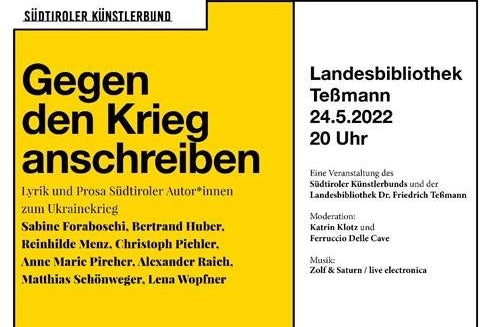 SÜDTIROLER KÜNSTLERBUND

Gegen den Krieg anschreiben

Lyrik und Prosa Südtiroler Autor*innen zum Ukrainekrieg

Sabine Foraboschi, Bertrand Huber, Reinhilde Menz, Christoph Pichler, Anne Marie Pircher, Alexander Raich, Matthias Schönweger, Lena Wopfner

Landesbibliothek Teßmann
24.5.2022
20 Uhr

Eine Veranstaltung des Südtiroler Künstlerbunds und der Landesbibliothek Dr. Friedrich Teßmann

Moderation:
Katrin Klotz und Ferruccio Delle Cave

Musik:
Zolf & Saturn / live electronica